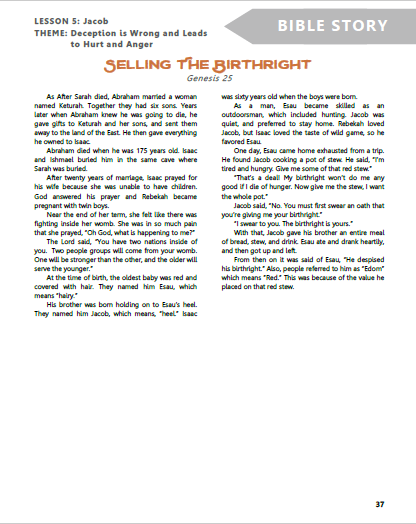 LESSON 5: Jacob
THEME: Deception is Wrong and Leads to Hurt and Anger

BIBLE STORY

SELLING THE BIRTHRIGHT
Genesis 25

As After Sarah died, Abraham married a woman named Keturah. Together they had six sons. Years later when Abraham knew he was going to die, he gave gifts to Keturah and her sons, and sent them away to the land of the East. He then gave everything he owned to Isaac.

Abraham died when he was 175 years old. Isaac and Ishmael buried him in the same cave where Sarah was buried.

After twenty years of marriage, Isaac prayed for his wife because she was unable to have children. God answered his prayer and Rebekah became pregnant with twin boys.

Near the end of her term, she felt like there was fighting inside her womb. She was in so much pain that she prayed, "Oh God, what is happening to me?"

The Lord said, "You have two nations inside of you. Two people groups will come from your womb. One will be stronger than the other, and the older will serve the younger."

At the time of birth, the oldest baby was red and covered with hair. They named him Esau, which means "hairy."

His brother was born holding on to Esau's heel. They named him Jacob, which means, "heel." Isaac was sixty years old when the boys were born.

As a man, Esau became skilled as an outdoorsman, which included hunting. Jacob was quiet, and preferred to stay home. Rebekah loved Jacob, but Isaac loved the taste of wild game, so he favored Esau.

One day, Esau came home exhausted from a trip. He found Jacob cooking a pot of stew. He said, "I'm tired and hungry. Give me some of that red stew."

"That's a deal! My birthright won't do me any good if I die of hunger. Now give me the stew, I want the whole pot."

Jacob said, "No. You must first swear an oath that you're giving me your birthright."

"I swear to you. The birthright is yours."

With that, Jacob gave his brother an entire meal of bread, stew, and drink. Esau ate and drank heartily, and then got up and left.

From then on it was said of Esau, "He despised his birthright." Also, people referred to him as "Edom" which means "Red." This was because of the value he placed on that red stew.

37